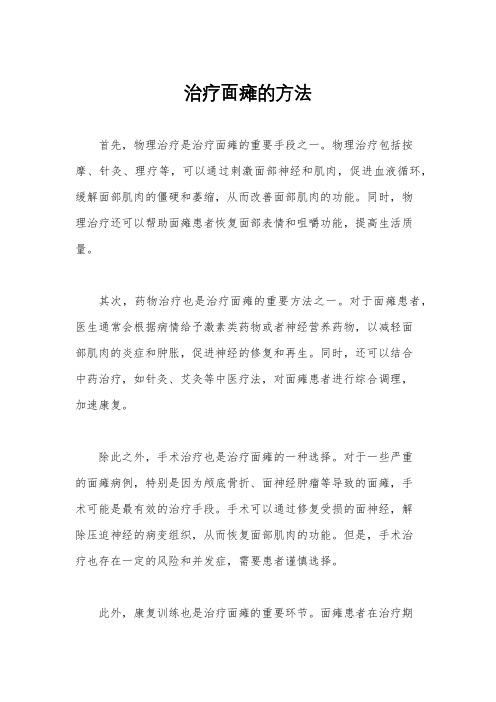 治疗面瘫的方法

首先，物理治疗是治疗面瘫的重要手段之一。物理治疗包括按摩、针灸、理疗等，可以通过刺激面部神经和肌肉，促进血液循环，缓解面部肌肉的僵硬和萎缩，从而改善面部肌肉的功能。同时，物理治疗还可以帮助面瘫患者恢复面部表情和咀嚼功能，提高生活质量。

其次，药物治疗也是治疗面瘫的重要方法之一。对于面瘫患者，医生通常会根据病情给予激素类药物或者神经营养药物，以减轻面部肌肉的炎症和肿胀，促进神经的修复和再生。同时，还可以结合中药治疗，如针灸、艾灸等中医疗法，对面瘫患者进行综合调理，加速康复。

除此之外，手术治疗也是治疗面瘫的一种选择。对于一些严重的面瘫病例，特别是因为颅底骨折、面神经肿瘤等导致的面瘫，手术可能是最有效的治疗手段。手术可以通过修复受损的面神经，解除压迫神经的病变组织，从而恢复面部肌肉的功能。但是，手术治疗也存在一定的风险和并发症，需要患者谨慎选择。

此外，康复训练也是治疗面瘫的重要环节。面瘫患者在治疗期